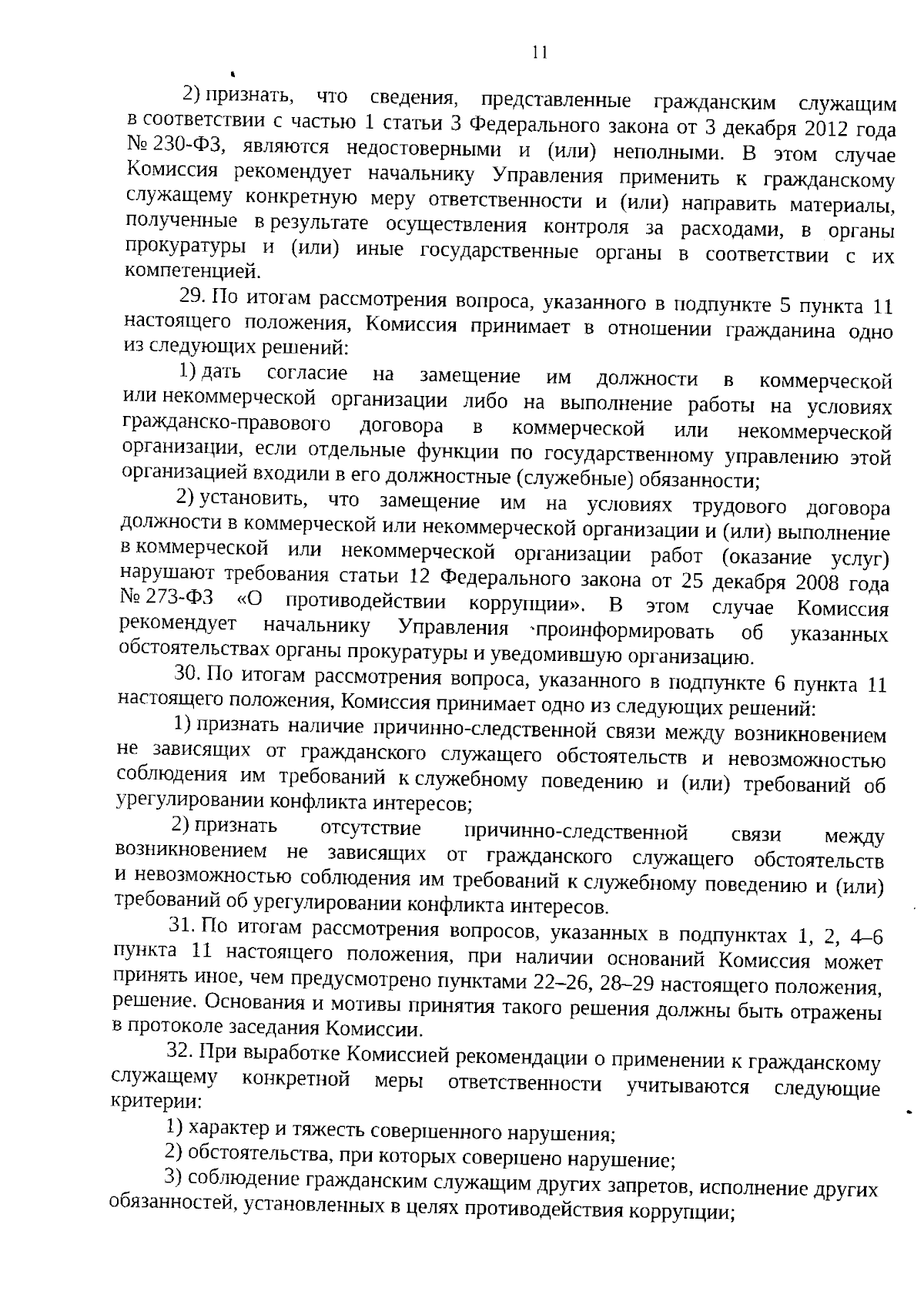 11

2) признать, что сведения, представленные гражданским служащим в соответствии с частью 1 статьи 3 Федерального закона от 3 декабря 2012 года № 230-ФЗ, являются недостоверными и (или) неполными. В этом случае Комиссия рекомендует начальнику Управления применить к гражданскому служащему конкретную меру ответственности и (или) направить материалы, полученные в результате осуществления контроля за расходами, в органы прокуратуры и (или) иные государственные органы в соответствии с их компетенцией.

29. По итогам рассмотрения вопроса, указанного в подпункте 5 пункта 11 настоящего положения, Комиссия принимает в отношении гражданина одно из следующих решений:

1) дать согласие на замещение им должности в коммерческой или некоммерческой организации либо на выполнение работы на условиях гражданско-правового договора в коммерческой или некоммерческой организации, если отдельные функции по государственному управлению этой организацией входили в его должностные (служебные) обязанности;

2) установить, что замещение им на условиях трудового договора должности в коммерческой или некоммерческой организации и (или) выполнение в коммерческой или некоммерческой организации работ (оказание услуг) нарушают требования статьи 12 Федерального закона от 25 декабря 2008 года № 273-ФЗ «О противодействии коррупции». В этом случае Комиссия рекомендует начальнику Управления проинформировать об указанных обстоятельствах органы прокуратуры и уведомившую организацию.

30. По итогам рассмотрения вопроса, указанного в подпункте 6 пункта 11 настоящего положения, Комиссия принимает одно из следующих решений:

1) признать наличие причинно-следственной связи между возникновением не зависящих от гражданского служащего обстоятельств и невозможностью соблюдения им требований к служебному поведению и (или) требований об урегулировании конфликта интересов;

2) признать отсутствие причинно-следственной связи между возникновением не зависящих от гражданского служащего обстоятельств и невозможностью соблюдения им требований к служебному поведению и (или) требований об урегулировании конфликта интересов.

31. По итогам рассмотрения вопросов, указанных в подпунктах 1, 2, 4–6 пункта 11 настоящего положения, при наличии оснований Комиссия может принять иное, чем предусмотрено пунктами 22–26, 28–29 настоящего положения, решение. Основания и мотивы принятия такого решения должны быть отражены в протоколе заседания Комиссии.

32. При выработке Комиссией рекомендации о применении к гражданскому служащему конкретной меры ответственности учитываются следующие критерии:

1) характер и тяжесть совершенного нарушения;

2) обстоятельства, при которых совершено нарушение;

3) соблюдение гражданским служащим других запретов, исполнение других обязанностей, установленных в целях противодействия коррупции;